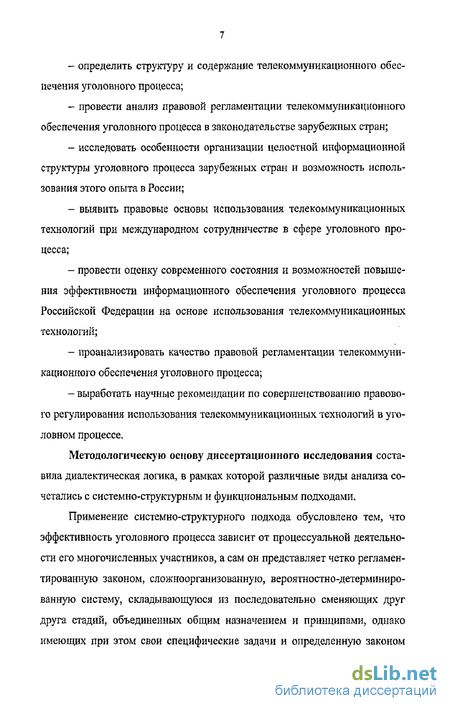 7

– определить структуру и содержание телекоммуникационного обеспечения уголовного процесса;

– провести анализ правовой регламентации телекоммуникационного обеспечения уголовного процесса в законодательстве зарубежных стран;

– исследовать особенности организации целостной информационной структуры уголовного процесса зарубежных стран и возможность использования этого опыта в России;

– выявить правовые основы использования телекоммуникационных технологий при международном сотрудничестве в сфере уголовного процесса;

– провести оценку современного состояния и возможностей повышения эффективности информационного обеспечения уголовного процесса Российской Федерации на основе использования телекоммуникационных технологий;

– проанализировать качество правовой регламентации телекоммуникационного обеспечения уголовного процесса;

– выработать научные рекомендации по совершенствованию правового регулирования использования телекоммуникационных технологий в уголовном процессе.

Методологическую основу диссертационного исследования составила диалектическая логика, в рамках которой различные виды анализа сочетались с системно-структурным и функциональным подходами.

Применение системно-структурного подхода обусловлено тем, что эффективность уголовного процесса зависит от процессуальной деятельности его многочисленных участников, а сам он представляет четко регламентированную законом, сложноорганизованную, вероятностно-детерминированную систему, складывающуюся из последовательно сменяющих друг друга стадий, объединенных общим назначением и принципами, однако имеющих при этом свои специфические задачи и определенную законом

dsLib.net
библиотека диссертаций